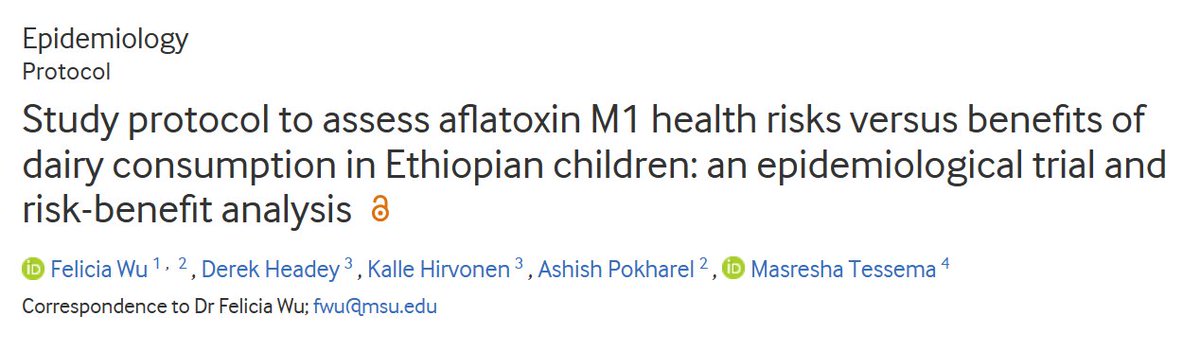 Epidemiology
Protocol

Study protocol to assess aflatoxin M1 health risks versus benefits of dairy consumption in Ethiopian children: an epidemiological trial and risk-benefit analysis

Felicia Wu $^{1, 2}$, Derek Headey $^{3}$, Kalle Hirvonen $^{3}$, Ashish Pokharel $^{2}$, Masresha Tessema $^{4}$

Correspondence to Dr Felicia Wu; fwu@msu.edu